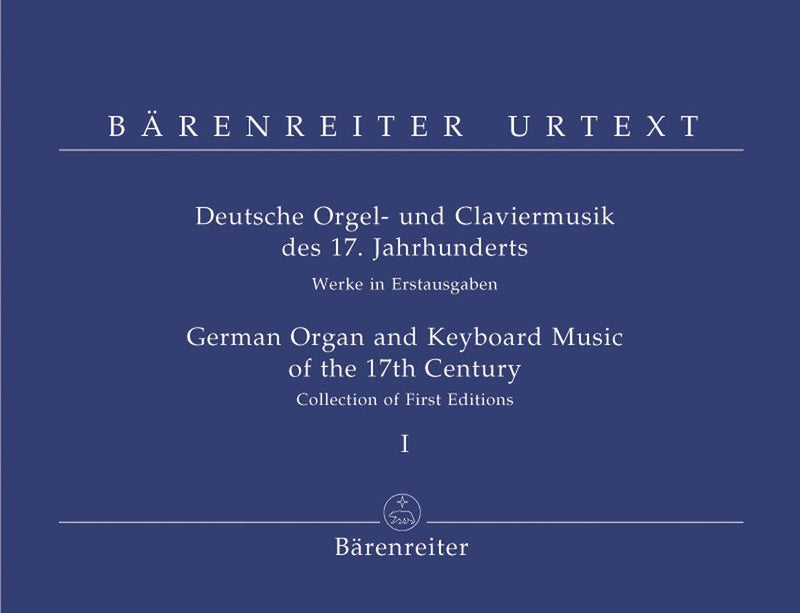 BÄRENREITER URTEXT

Deutsche Orgel- und Claviermusik des 17. Jahrhunderts

Werke in Erstausgaben

German Organ and Keyboard Music of the 17th Century

Collection of First Editions

I

Bärenreiter